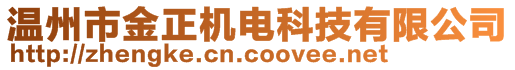 温州市金正机电科技有限公司
http://zhengke.cn.coovee.net